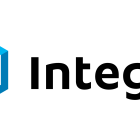 Integ